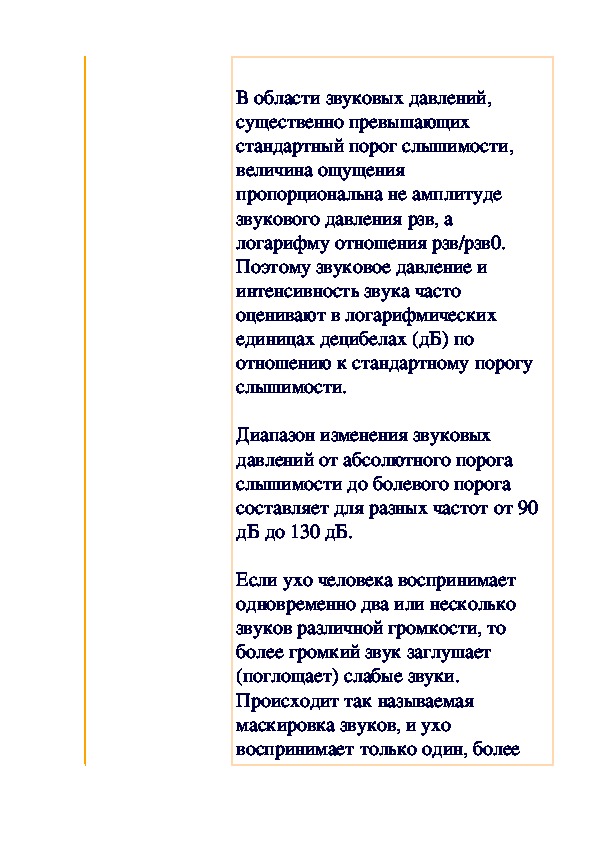 В области звуковых давлений, существенно превышающих стандартный порог слышимости, величина ощущения пропорциональна не амплитуде звукового давления рзв, а логарифму отношения рзв/рзв0. Поэтому звуковое давление и интенсивность звука часто оценивают в логарифмических единицах децибелах (дБ) по отношению к стандартному порогу слышимости.

Диапазон изменения звуковых давлений от абсолютного порога слышимости до болевого порога составляет для разных частот от 90 дБ до 130 дБ.

Если ухо человека воспринимает одновременно два или несколько звуков различной громкости, то более громкий звук заглушает (поглощает) слабые звуки. Происходит так называемая маскировка звуков, и ухо воспринимает только один, более